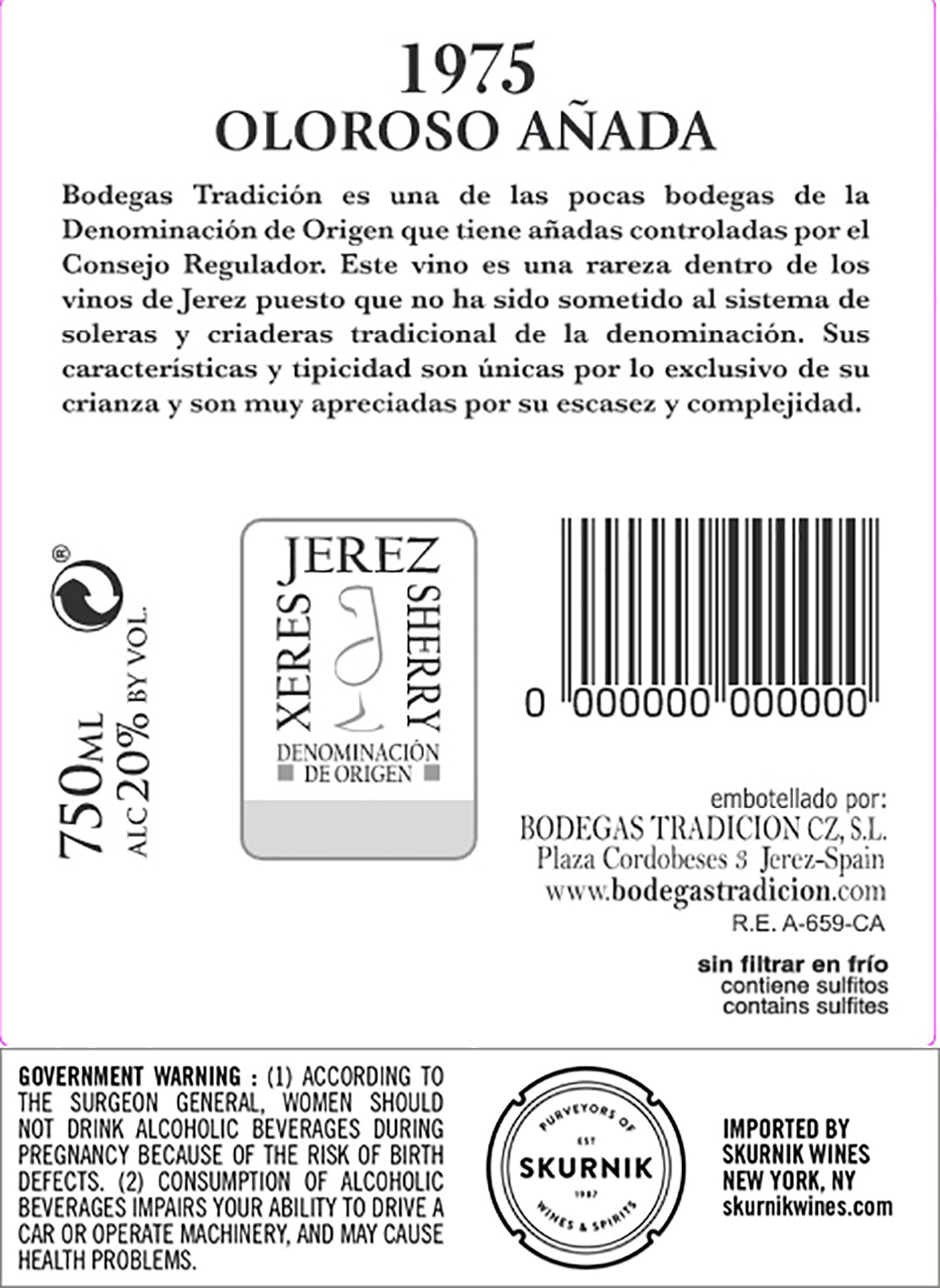 1975
OLOROSO AÑADA

Bodegas Tradición es una de las pocas bodegas de la Denominación de Origen que tiene añadas controladas por el Consejo Regulador. Este vino es una rareza dentro de los vinos de Jerez puesto que no ha sido sometido al sistema de soleras y criaderas tradicional de la denominación. Sus características y tipicidad son únicas por lo exclusivo de su crianza y son muy apreciadas por su escasez y complejidad.

®

750ML
ALC 20% BY VOL.

JEREZ
XERES
SHERRY
DENOMINACIÓN
DE ORIGEN

0 000000 000000

embotellado por:
BODEGAS TRADICION CZ, S.L.
Plaza Cordobeses 3 Jerez-Spain
www.bodegastradicion.com
R.E. A-659-CA

sin filtrar en frío
contiene sulfitos
contains sulfites

GOVERNMENT WARNING : (1) ACCORDING TO THE SURGEON GENERAL, WOMEN SHOULD NOT DRINK ALCOHOLIC BEVERAGES DURING PREGNANCY BECAUSE OF THE RISK OF BIRTH DEFECTS. (2) CONSUMPTION OF ALCOHOLIC BEVERAGES IMPAIRS YOUR ABILITY TO DRIVE A CAR OR OPERATE MACHINERY, AND MAY CAUSE HEALTH PROBLEMS.

PURVEYORS OF
EST
SKURNIK
1987
WINES & SPIRITS

IMPORTED BY
SKURNIK WINES
NEW YORK, NY
skurnikwines.com